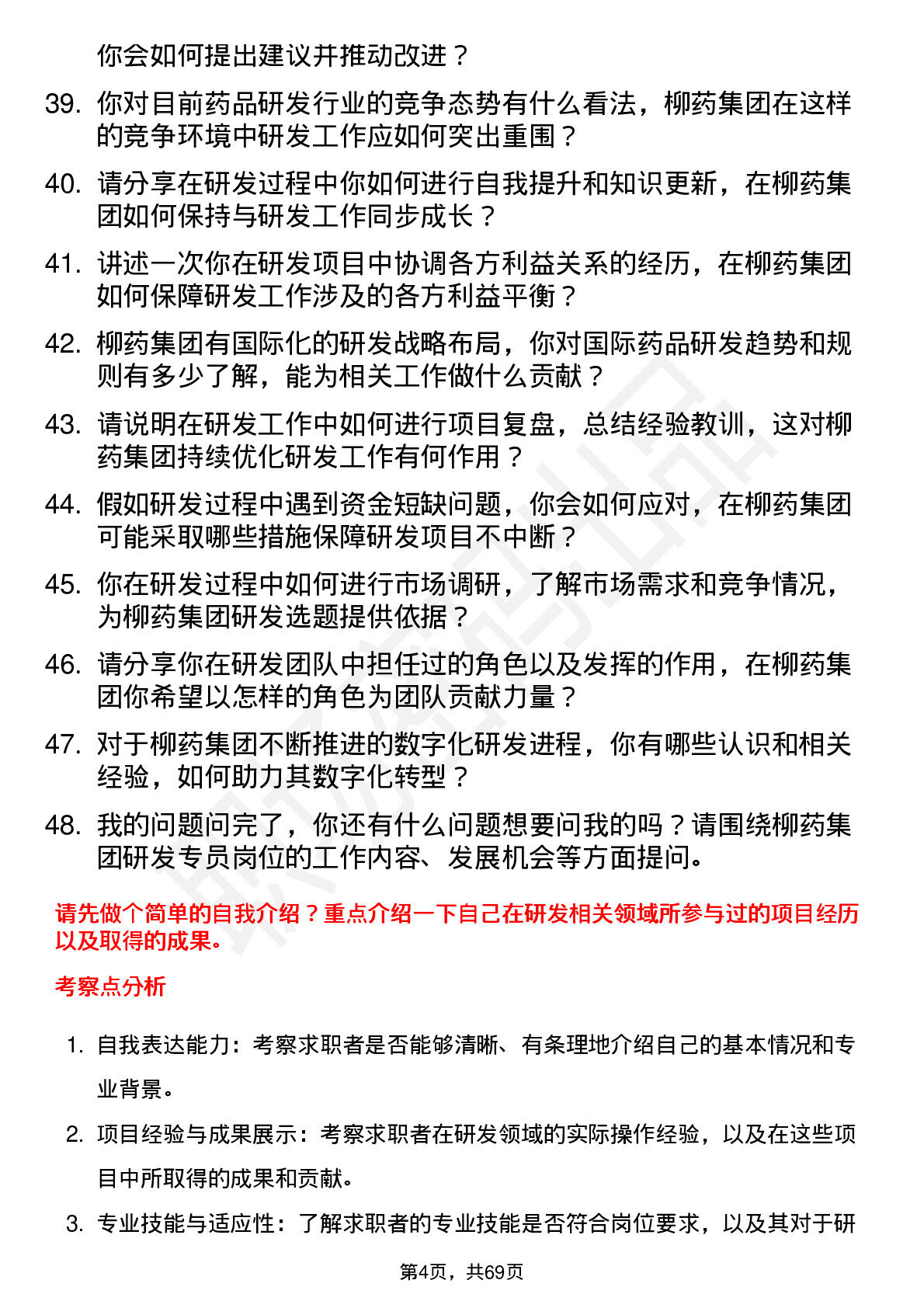 你会如何提出建议并推动改进？

39. 你对目前药品研发行业的竞争态势有什么看法，柳药集团在这样的竞争环境中研发工作应如何突出重围？

40. 请分享在研发过程中你如何进行自我提升和知识更新，在柳药集团如何保持与研发工作同步成长？

41. 讲述一次你在研发项目中协调各方利益关系的经历，在柳药集团如何保障研发工作涉及的各方利益平衡？

42. 柳药集团有国际化的研发战略布局，你对国际药品研发趋势和规则有多少了解，能为相关工作做什么贡献？

43. 请说明在研发工作中如何进行项目复盘，总结经验教训，这对柳药集团持续优化研发工作有何作用？

44. 假如研发过程中遇到资金短缺问题，你会如何应对，在柳药集团可能采取哪些措施保障研发项目不中断？

45. 你在研发过程中如何进行市场调研，了解市场需求和竞争情况，为柳药集团研发选题提供依据？

46. 请分享你在研发团队中担任过的角色以及发挥的作用，在柳药集团你希望以怎样的角色为团队贡献力量？

47. 对于柳药集团不断推进的数字化研发进程，你有哪些认识和相关经验，如何助力其数字化转型？

48. 我的问题问完了，你还有什么问题想要问我的吗？请围绕柳药集团研发专员岗位的工作内容、发展机会等方面提问。

请先做个简单的自我介绍？重点介绍一下自己在研发相关领域所参与过的项目经历以及取得的成果。

考察点分析

1. 自我表达能力：考察求职者是否能够清晰、有条理地介绍自己的基本情况和专业背景。

2. 项目经验与成果展示：考察求职者在研发领域的实际操作经验，以及在这些项目中所取得的成果和贡献。

3. 专业技能与适应性：了解求职者的专业技能是否符合岗位要求，以及其对于研

第4页，共69页